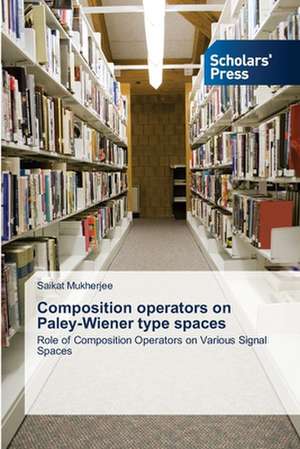 Scholars' Press

Saikat Mukherjee

Composition operators on Paley-Wiener type spaces

Role of Composition Operators on Various Signal Spaces